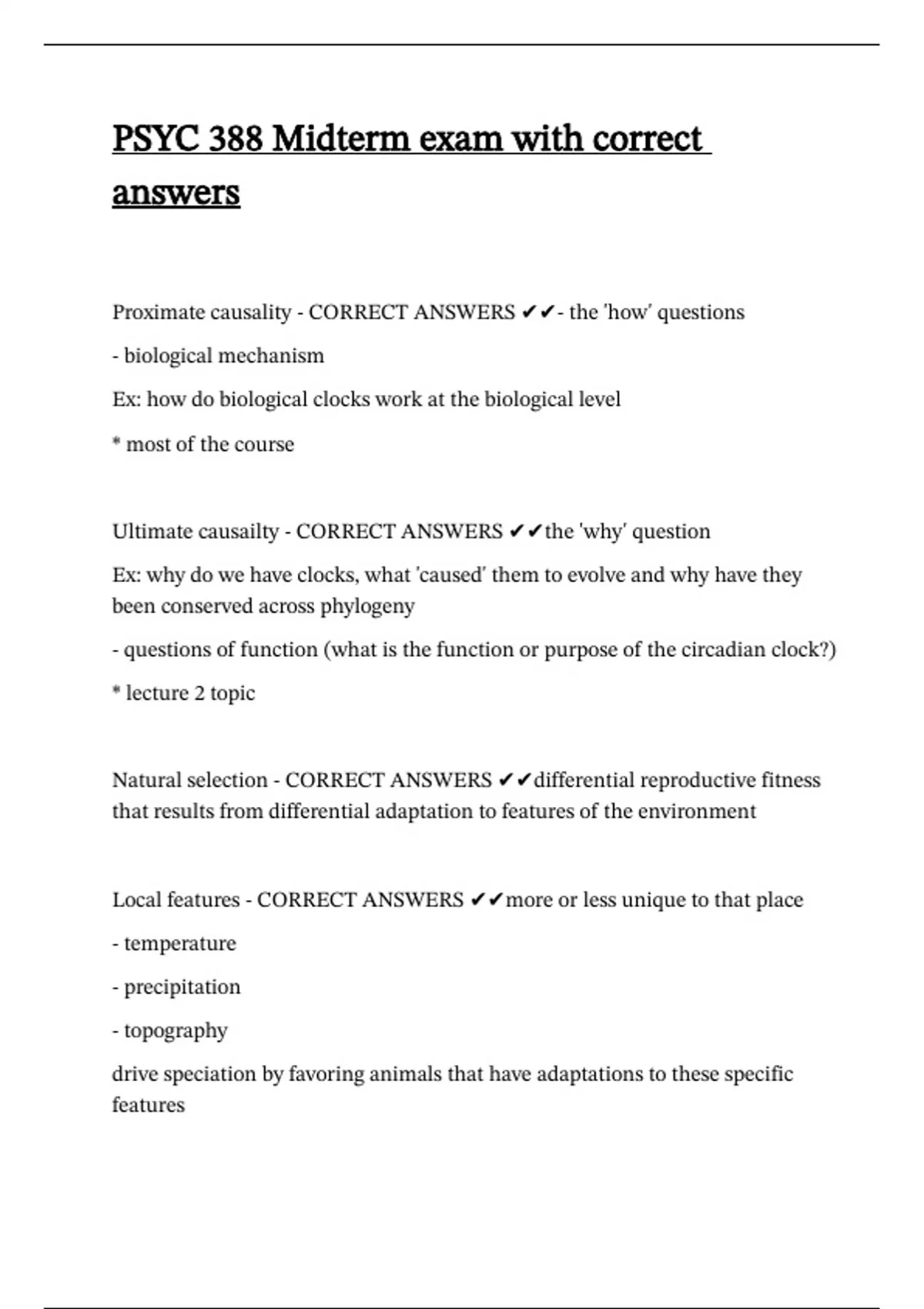 PSYC 388 Midterm exam with correct answers

Proximate causality - CORRECT ANSWERS ✔✔- the 'how' questions

- biological mechanism

Ex: how do biological clocks work at the biological level

* most of the course

Ultimate causailty - CORRECT ANSWERS ✔✔the 'why' question

Ex: why do we have clocks, what 'caused' them to evolve and why have they been conserved across phylogeny

- questions of function (what is the function or purpose of the circadian clock?)

* lecture 2 topic

Natural selection - CORRECT ANSWERS ✔✔differential reproductive fitness that results from differential adaptation to features of the environment

Local features - CORRECT ANSWERS ✔✔more or less unique to that place

- temperature

- precipitation

- topography

drive speciation by favoring animals that have adaptations to these specific features